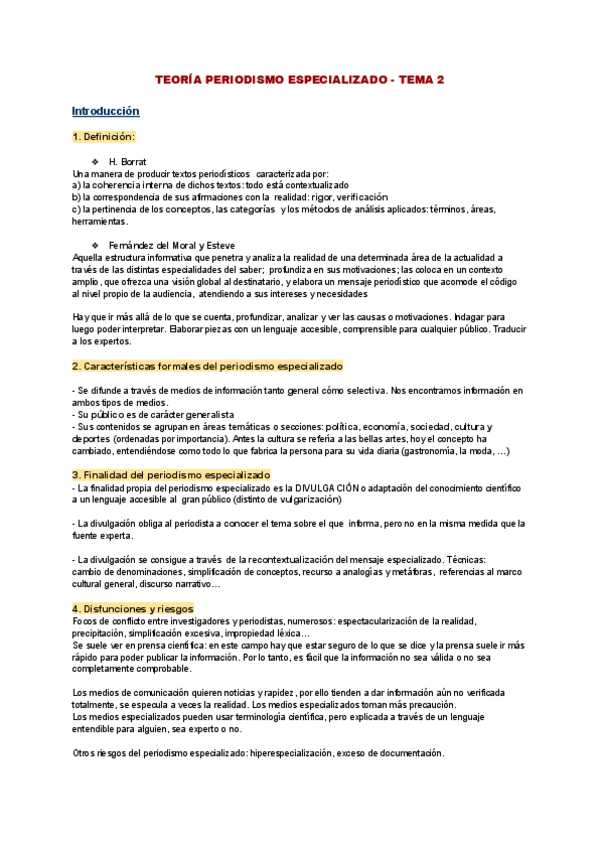 TEORÍA PERIODISMO ESPECIALIZADO - TEMA 2

Introducción

1. Definición:

❖ H. Borrat
Una manera de producir textos periodísticos caracterizada por:
a) la coherencia interna de dichos textos: todo está contextualizado
b) la correspondencia de sus afirmaciones con la realidad: rigor, verificación
c) la pertinencia de los conceptos, las categorías y los métodos de análisis aplicados: términos, áreas, herramientas.

❖ Fernández del Moral y Esteve
Aquella estructura informativa que penetra y analiza la realidad de una determinada área de la actualidad a través de las distintas especialidades del saber; profundiza en sus motivaciones; las coloca en un contexto amplio, que ofrezca una visión global al destinatario, y elabora un mensaje periodístico que acomode el código al nivel propio de la audiencia, atendiendo a sus intereses y necesidades

Hay que ir más allá de lo que se cuenta, profundizar, analizar y ver las causas o motivaciones. Indagar para luego poder interpretar. Elaborar piezas con un lenguaje accesible, comprensible para cualquier público. Traducir a los expertos.

2. Características formales del periodismo especializado

- Se difunde a través de medios de información tanto general cómo selectiva. Nos encontramos información en ambos tipos de medios.
- Su público es de carácter generalista
- Sus contenidos se agrupan en áreas temáticas o secciones: política, economía, sociedad, cultura y deportes (ordenadas por importancia). Antes la cultura se refería a las bellas artes, hoy el concepto ha cambiado, entendiéndose como todo lo que fabrica la persona para su vida diaria (gastronomía, la moda, ...)

3. Finalidad del periodismo especializado
- La finalidad propia del periodismo especializado es la DIVULGACIÓN o adaptación del conocimiento científico a un lenguaje accesible al gran público (distinto de vulgarización)

- La divulgación obliga al periodista a conocer el tema sobre el que informa, pero no en la misma medida que la fuente experta.

- La divulgación se consigue a través de la recontextualización del mensaje especializado. Técnicas: cambio de denominaciones, simplificación de conceptos, recurso a analogías y metáforas, referencias al marco cultural general, discurso narrativo...

4. Disfunciones y riesgos
Focos de conflicto entre investigadores y periodistas, numerosos: espectacularización de la realidad, precipitación, simplificación excesiva, impropiedad léxica...
Se suele ver en prensa científica: en este campo hay que estar seguro de lo que se dice y la prensa suele ir más rápido para poder publicar la información. Por lo tanto, es fácil que la información no sea válida o no sea completamente comprobable.

Los medios de comunicación quieren noticias y rapidez, por ello tienden a dar información aún no verificada totalmente, se especula a veces la realidad. Los medios especializados toman más precaución.
Los medios especializados pueden usar terminología científica, pero explicada a través de un lenguaje entendible para alguien, sea experto o no.

Otros riesgos del periodismo especializado: hiperespecialización, exceso de documentación.